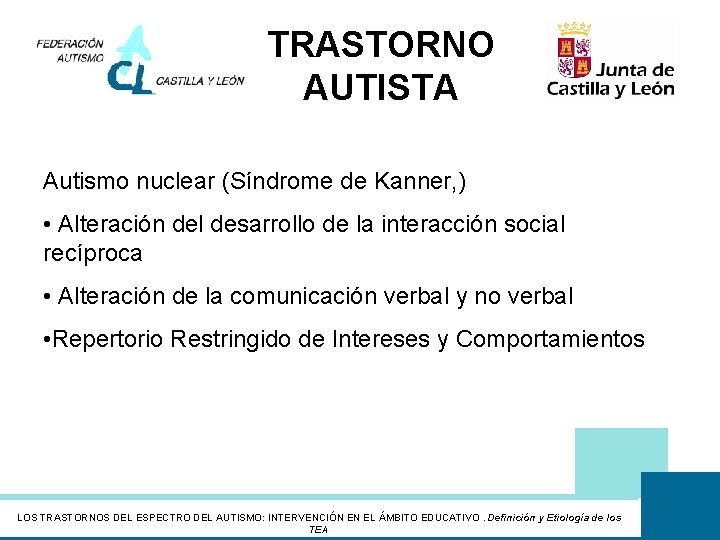 FEDERACIÓN AUTISMO

CL

CASTILLA Y LEÓN

TRASTORNO AUTISTA

Junta de Castilla y León

Autismo nuclear (Síndrome de Kanner,)

• Alteración del desarrollo de la interacción social recíproca

• Alteración de la comunicación verbal y no verbal

•Repertorio Restringido de Intereses y Comportamientos

LOS TRASTORNOS DEL ESPECTRO DEL AUTISMO: INTERVENCIÓN EN EL ÁMBITO EDUCATIVO . Definición y Etiología de los TEA